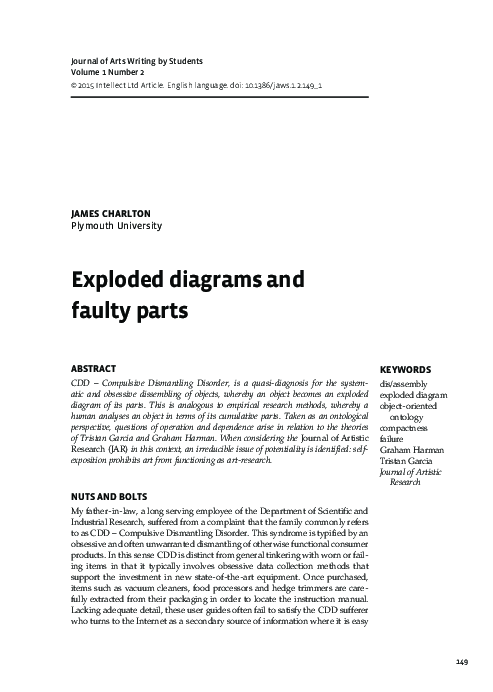 Journal of Arts Writing by Students
Volume 1 Number 2
© 2015 Intellect Ltd Article. English language. doi: 10.1386/jaws.1.2.149_1

JAMES CHARLTON
Plymouth University

Exploded diagrams and faulty parts

ABSTRACT

CDD – Compulsive Dismantling Disorder, is a quasi-diagnosis for the systematic and obsessive dissembling of objects, whereby an object becomes an exploded diagram of its parts. This is analogous to empirical research methods, whereby a human analyses an object in terms of its cumulative parts. Taken as an ontological perspective, questions of operation and dependence arise in relation to the theories of Tristan Garcia and Graham Harman. When considering the Journal of Artistic Research (JAR) in this context, an irreducible issue of potentiality is identified: self-exposition prohibits art from functioning as art-research.

KEYWORDS

dis/assembly
exploded diagram
object-oriented ontology
compactness
failure
Graham Harman
Tristan Garcia
Journal of Artistic Research

NUTS AND BOLTS

My father-in-law, a long serving employee of the Department of Scientific and Industrial Research, suffered from a complaint that the family commonly refers to as CDD – Compulsive Dismantling Disorder. This syndrome is typified by an obsessive and often unwarranted dismantling of otherwise functional consumer products. In this sense CDD is distinct from general tinkering with worn or failing items in that it typically involves obsessive data collection methods that support the investment in new state-of-the-art equipment. Once purchased, items such as vacuum cleaners, food processors and hedge trimmers are carefully extracted from their packaging in order to locate the instruction manual. Lacking adequate detail, these user guides often fail to satisfy the CDD sufferer who turns to the Internet as a secondary source of information where it is easy

149